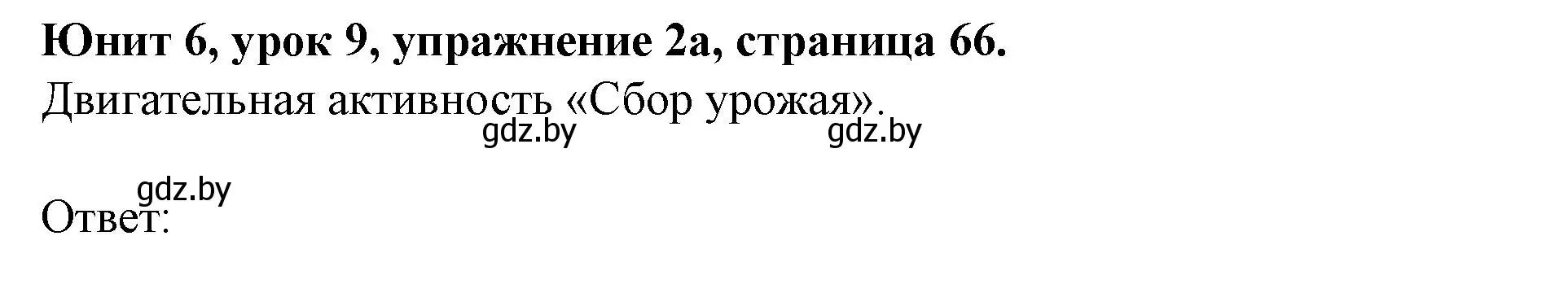 Юнит 6, урок 9, упражнение 2а, страница 66.
Двигательная активность «Сбор урожая».
gdz.by gdz.by

gdz.by
Ответ: